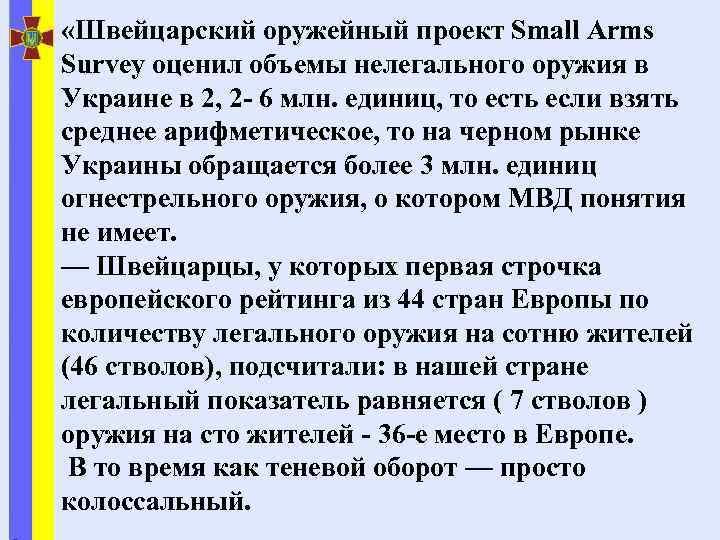 «Швейцарский оружейный проект Small Arms Survey оценил объемы нелегального оружия в Украине в 2, 2- 6 млн. единиц, то есть если взять среднее арифметическое, то на черном рынке Украины обращается более 3 млн. единиц огнестрельного оружия, о котором МВД понятия не имеет.
— Швейцарцы, у которых первая строчка европейского рейтинга из 44 стран Европы по количеству легального оружия на сотню жителей (46 стволов), подсчитали: в нашей стране легальный показатель равняется ( 7 стволов ) оружия на сто жителей - 36-е место в Европе.
 В то время как теневой оборот — просто колоссальный.